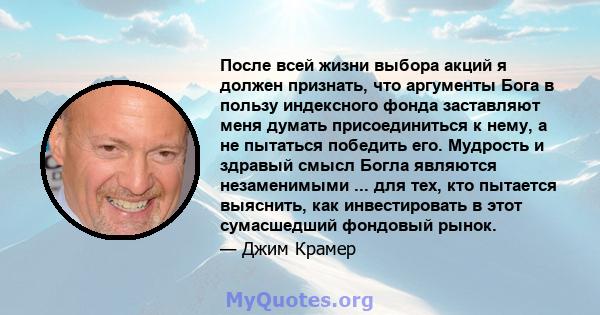 После всей жизни выбора акций я должен признать, что аргументы Бога в пользу индексного фонда заставляют меня думать присоединиться к нему, а не пытаться победить его. Мудрость и здравый смысл Богла являются незаменимыми ... для тех, кто пытается выяснить, как инвестировать в этот сумасшедший фондовый рынок.

— Джим Крамер

MyQuotes.org